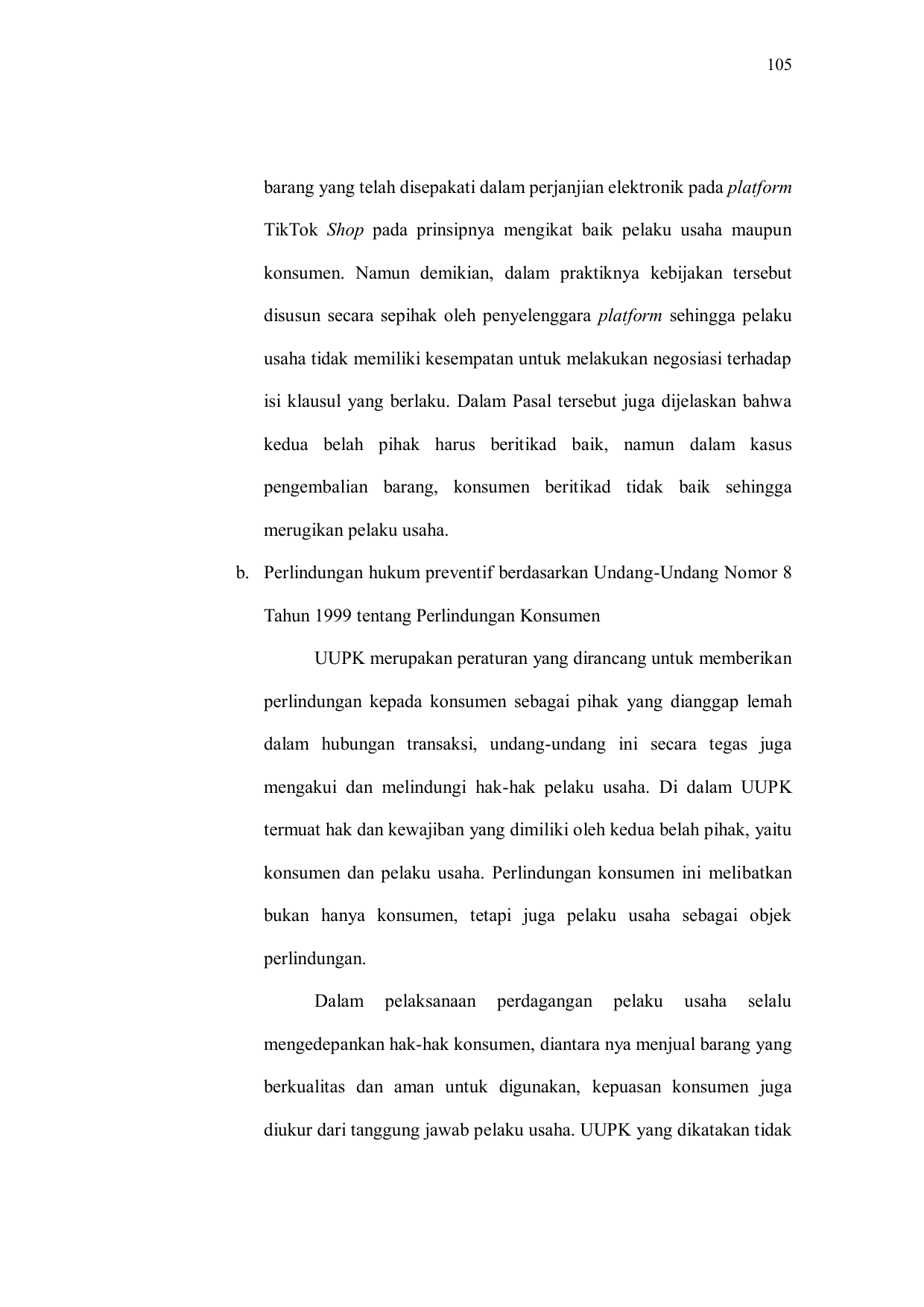 105

barang yang telah disepakati dalam perjanjian elektronik pada platform TikTok Shop pada prinsipnya mengikat baik pelaku usaha maupun konsumen. Namun demikian, dalam praktiknya kebijakan tersebut disusun secara sepihak oleh penyelenggara platform sehingga pelaku usaha tidak memiliki kesempatan untuk melakukan negosiasi terhadap isi klausul yang berlaku. Dalam Pasal tersebut juga dijelaskan bahwa kedua belah pihak harus beritikad baik, namun dalam kasus pengembalian barang, konsumen beritikad tidak baik sehingga merugikan pelaku usaha.

b. Perlindungan hukum preventif berdasarkan Undang-Undang Nomor 8 Tahun 1999 tentang Perlindungan Konsumen

UUPK merupakan peraturan yang dirancang untuk memberikan perlindungan kepada konsumen sebagai pihak yang dianggap lemah dalam hubungan transaksi, undang-undang ini secara tegas juga mengakui dan melindungi hak-hak pelaku usaha. Di dalam UUPK termuat hak dan kewajiban yang dimiliki oleh kedua belah pihak, yaitu konsumen dan pelaku usaha. Perlindungan konsumen ini melibatkan bukan hanya konsumen, tetapi juga pelaku usaha sebagai objek perlindungan.

Dalam pelaksanaan perdagangan pelaku usaha selalu mengedepankan hak-hak konsumen, diantara nya menjual barang yang berkualitas dan aman untuk digunakan, kepuasan konsumen juga diukur dari tanggung jawab pelaku usaha. UUPK yang dikatakan tidak